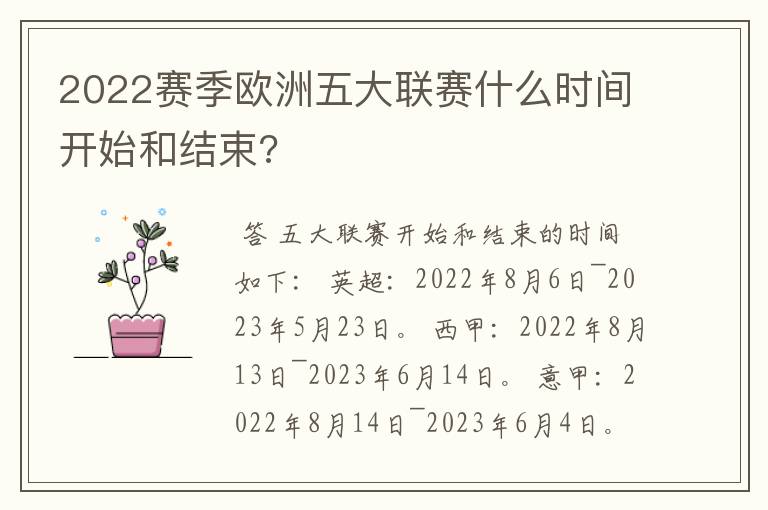 2022赛季欧洲五大联赛什么时间开始和结束?

答 五大联赛开始和结束的时间如下: 英超: 2022年8月6日¯2023年5月23日。 西甲: 2022年8月13日¯2023年6月14日。 意甲: 2022年8月14日¯2023年6月4日。